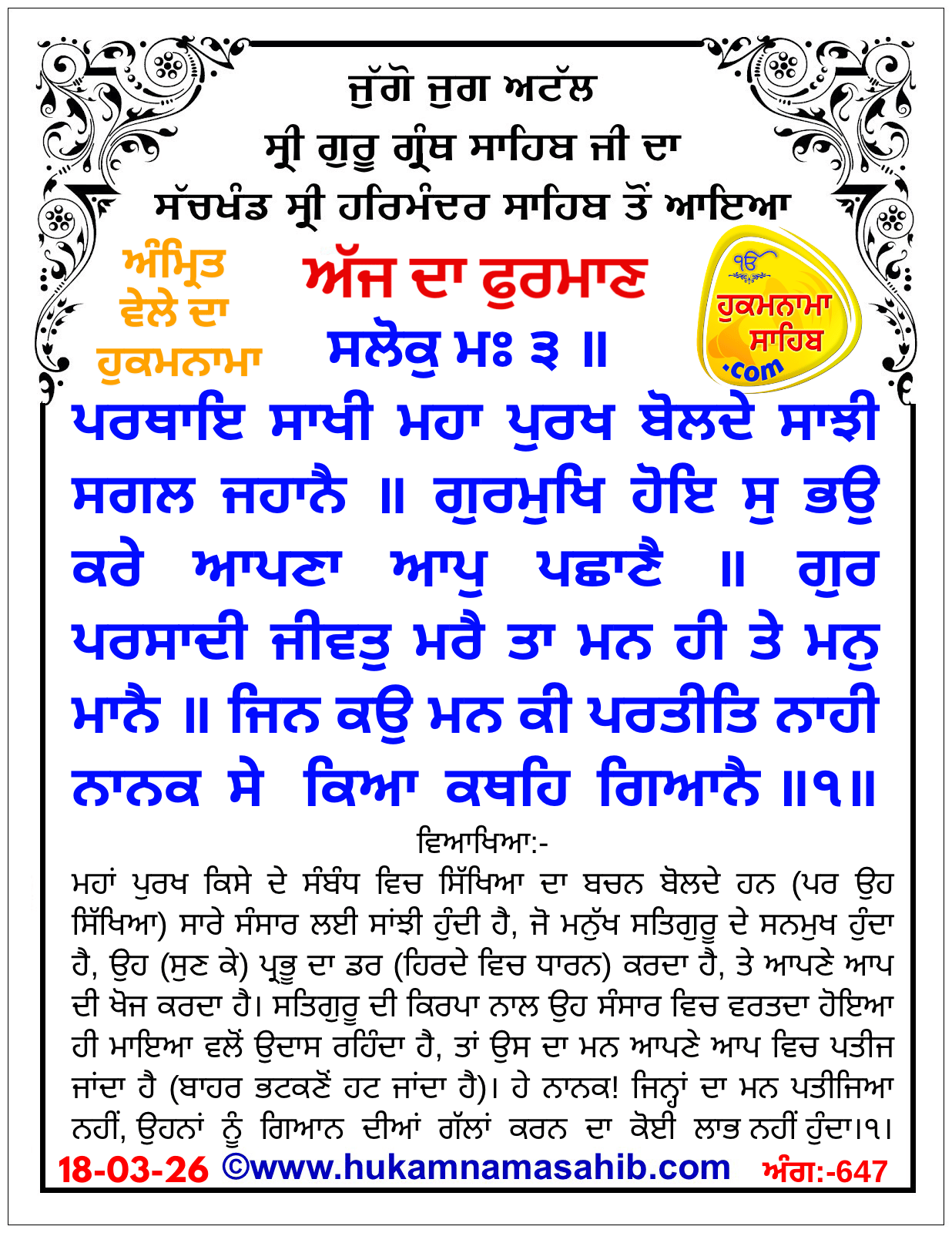 ਜੁੱਗੋ ਜੁਗ ਅਟੱਲ
ਸ੍ਰੀ ਗੁਰੂ ਗ੍ਰੰਥ ਸਾਹਿਬ ਜੀ ਦਾ
ਸੱਚਖੰਡ ਸ੍ਰੀ ਹਰਿਮੰਦਰ ਸਾਹਿਬ ਤੋਂ ਆਇਆ

ਅੰਮ੍ਰਿਤ ਵੇਲੇ ਦਾ ਹੁਕਮਨਾਮਾ

ਅੱਜ ਦਾ ਫੁਰਮਾਣ
ਸਲੋਕੁ ਮਃ ੩ ॥

ੴ ਹੁਕਮਨਾਮਾ ਸਾਹਿਬ .com

ਪਰਥਾਇ ਸਾਖੀ ਮਹਾ ਪੁਰਖ ਬੋਲਦੇ ਸਾਝੀ ਸਗਲ ਜਹਾਨੈ ॥ ਗੁਰਮੁਖਿ ਹੋਇ ਸੁ ਭਉ ਕਰੇ ਆਪਣਾ ਆਪੁ ਪਛਾਣੈ ॥ ਗੁਰ ਪਰਸਾਦੀ ਜੀਵਤੁ ਮਰੈ ਤਾ ਮਨ ਹੀ ਤੇ ਮਨੁ ਮਾਨੈ ॥ ਜਿਨ ਕਉ ਮਨ ਕੀ ਪਰਤੀਤਿ ਨਾਹੀ ਨਾਨਕ ਸੇ ਕਿਆ ਕਥਹਿ ਗਿਆਨੈ ॥੧॥

ਵਿਆਖਿਆ:-
ਮਹਾਂ ਪੁਰਖ ਕਿਸੇ ਦੇ ਸੰਬੰਧ ਵਿਚ ਸਿੱਖਿਆ ਦਾ ਬਚਨ ਬੋਲਦੇ ਹਨ (ਪਰ ਉਹ ਸਿੱਖਿਆ) ਸਾਰੇ ਸੰਸਾਰ ਲਈ ਸਾਂਝੀ ਹੁੰਦੀ ਹੈ, ਜੋ ਮਨੁੱਖ ਸਤਿਗੁਰੂ ਦੇ ਸਨਮੁਖ ਹੁੰਦਾ ਹੈ, ਉਹ (ਸੁਣ ਕੇ) ਪ੍ਰਭੂ ਦਾ ਡਰ (ਹਿਰਦੇ ਵਿਚ ਧਾਰਨ) ਕਰਦਾ ਹੈ, ਤੇ ਆਪਣੇ ਆਪ ਦੀ ਖੋਜ ਕਰਦਾ ਹੈ। ਸਤਿਗੁਰੂ ਦੀ ਕਿਰਪਾ ਨਾਲ ਉਹ ਸੰਸਾਰ ਵਿਚ ਵਰਤਦਾ ਹੋਇਆ ਹੀ ਮਾਇਆ ਵਲੋਂ ਉਦਾਸ ਰਹਿੰਦਾ ਹੈ, ਤਾਂ ਉਸ ਦਾ ਮਨ ਆਪਣੇ ਆਪ ਵਿਚ ਪਤੀਜ ਜਾਂਦਾ ਹੈ (ਬਾਹਰ ਭਟਕਣੋਂ ਹਟ ਜਾਂਦਾ ਹੈ)। ਹੇ ਨਾਨਕ! ਜਿਨ੍ਹਾਂ ਦਾ ਮਨ ਪਤੀਜਿਆ ਨਹੀਂ, ਉਹਨਾਂ ਨੂੰ ਗਿਆਨ ਦੀਆਂ ਗੱਲਾਂ ਕਰਨ ਦਾ ਕੋਈ ਲਾਭ ਨਹੀਂ ਹੁੰਦਾ।੧।

18-03-26 ©www.hukamnamasahib.com ਅੰਗ:-647